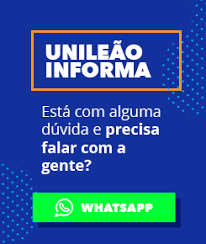 UNILEÃO INFORMA

Está com alguma dúvida e precisa falar com a gente?

WHATSAPP